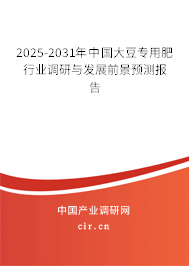 2025-2031年中国大豆专用肥行业调研与发展前景预测报告

中国产业调研网
cir.cn